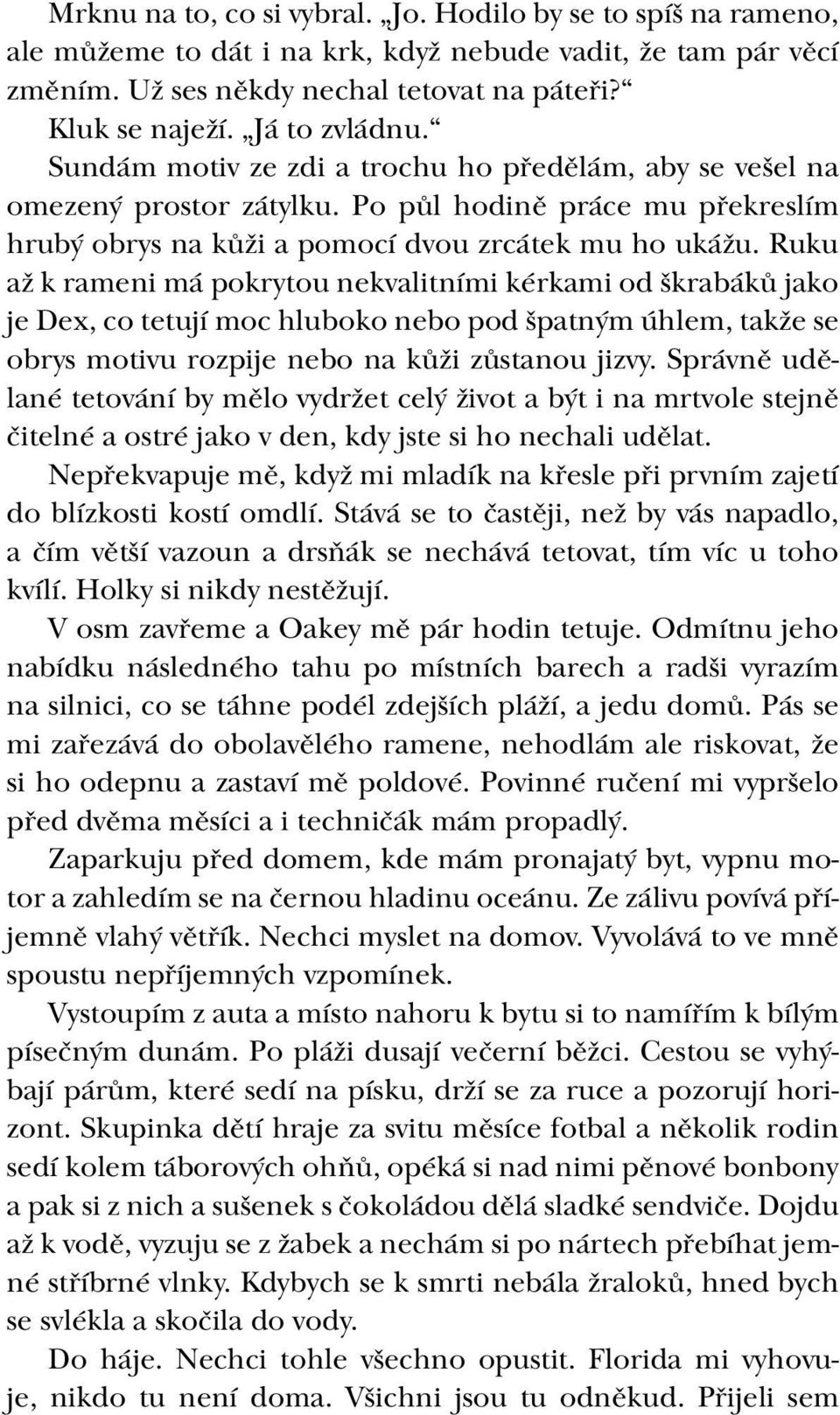 Mrknu na to, co si vybral. „Jo. Hodilo by se to spíš na rameno, ale můžeme to dát i na krk, když nebude vadit, že tam pár věcí změním. Už ses někdy nechal tetovat na páteři?“

Kluk se naježí. „Já to zvládnu.“

Sundám motiv ze zdi a trochu ho předělám, aby se vešel na omezený prostor zátylku. Po půl hodině práce mu překreslím hrubý obrys na kůži a pomocí dvou zrcátek mu ho ukážu. Ruku až k rameni má pokrytou nekvalitními kérkami od škrabáků jako je Dex, co tetují moc hluboko nebo pod špatným úhlem, takže se obrys motivu rozpije nebo na kůži zůstanou jizvy. Správně udělané tetování by mělo vydržet celý život a být i na mrtvole stejně čitelné a ostré jako v den, kdy jste si ho nechali udělat.

Nepřekvapuje mě, když mi mladík na křesle při prvním zajetí do blízkosti kostí omdlí. Stává se to častěji, než by vás napadlo, a čím větší vazoun a drsňák se nechává tetovat, tím víc u toho kvílí. Holky si nikdy nestěžují.

V osm zavřeme a Oakey mě pár hodin tetuje. Odmítnu jeho nabídku následného tahu po místních barech a radši vyrazím na silnici, co se táhne podél zdejších pláží, a jedu domů. Pás se mi zařezává do obolavělého ramene, nehodlám ale riskovat, že si ho odepnu a zastaví mě poldové. Povinné ručení mi vypršelo před dvěma měsíci a i techničák mám propadlý.

Zaparkuju před domem, kde mám pronajatý byt, vypnu motor a zahledím se na černou hladinu oceánu. Ze zálivu povívá příjemně vlahý větřík. Nechci myslet na domov. Vyvolává to ve mně spoustu nepříjemných vzpomínek.

Vystoupím z auta a místo nahoru k bytu si to namířím k bílým písečným dunám. Po pláži dusají večerní běžci. Cestou se vyhýbají párům, které sedí na písku, drží se za ruce a pozorují horizont. Skupinka dětí hraje za svitu měsíce fotbal a několik rodin sedí kolem táborových ohňů, opéká si nad nimi pěnové bonbony a pak si z nich a sušenek s čokoládou dělá sladké sendviče. Dojdu až k vodě, vyzuju se z žabek a nechám si po nártech přebíhat jemné stříbrné vlnky. Kdybych se k smrti nebála žraloků, hned bych se svlékla a skočila do vody.

Do háje. Nechci tohle všechno opustit. Florida mi vyhovuje, nikdo tu není doma. Všichni jsou tu odněkud. Přijeli sem